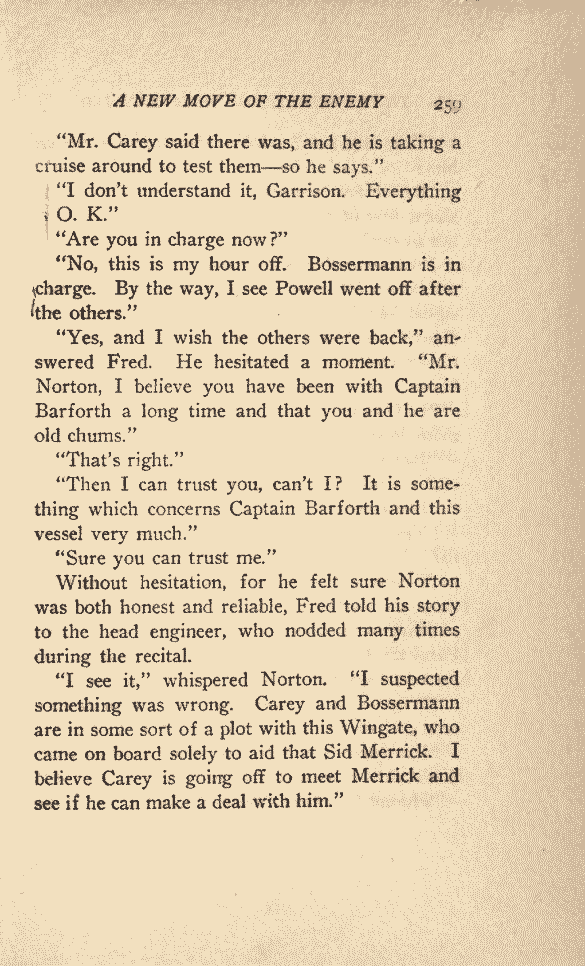 A NEW MOVE OF THE ENEMY 259

"Mr. Carey said there was, and he is taking a cruise around to test them—so he says."

"I don't understand it, Garrison. Everything O. K."

"Are you in charge now?"

"No, this is my hour off. Bossermann is in charge. By the way, I see Powell went off after the others."

"Yes, and I wish the others were back," answered Fred. He hesitated a moment. "Mr. Norton, I believe you have been with Captain Barforth a long time and that you and he are old chums."

"That's right."

"Then I can trust you, can't I? It is something which concerns Captain Barforth and this vessel very much."

"Sure you can trust me."

Without hesitation, for he felt sure Norton was both honest and reliable, Fred told his story to the head engineer, who nodded many times during the recital.

"I see it," whispered Norton. "I suspected something was wrong. Carey and Bossermann are in some sort of a plot with this Wingate, who came on board solely to aid that Sid Merrick. I believe Carey is going off to meet Merrick and see if he can make a deal with him."